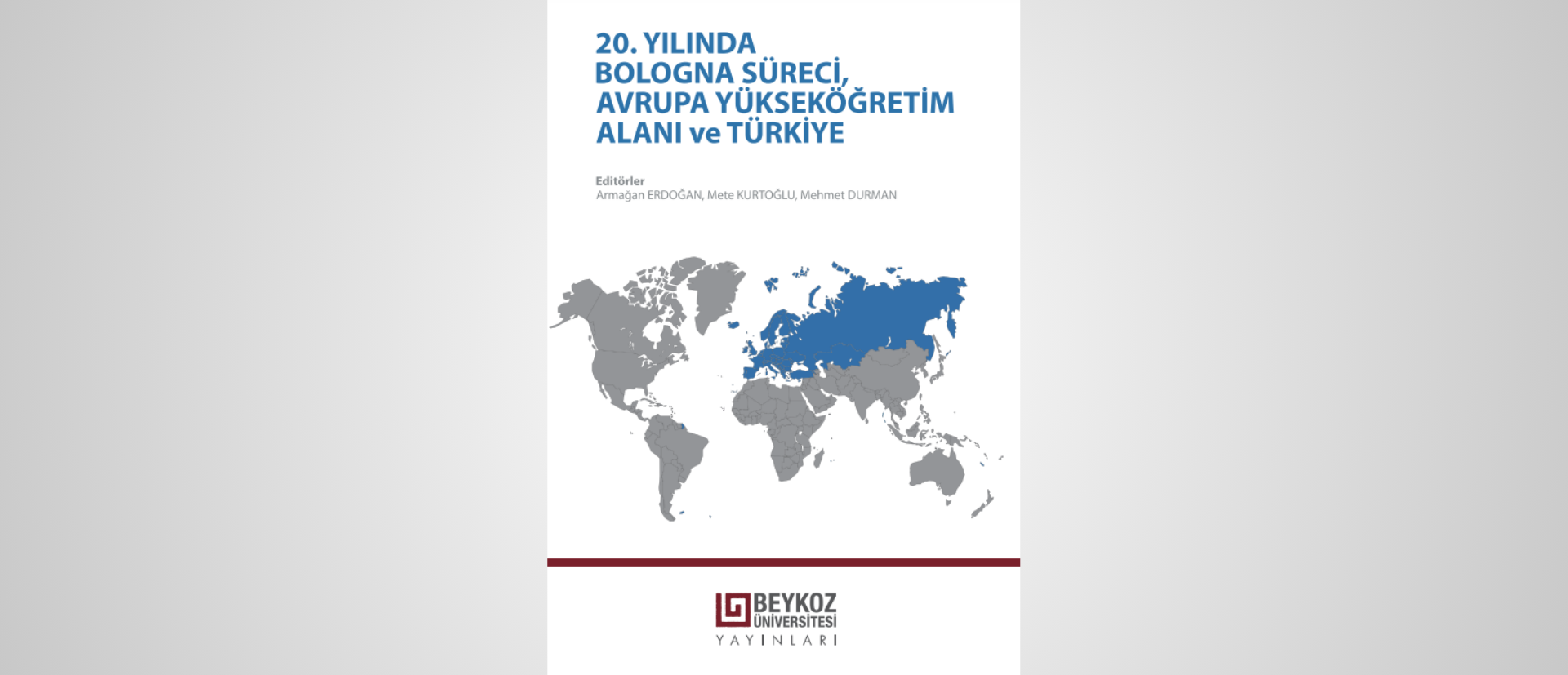 20. YILINDA
BOLOGNA SÜRECİ,
AVRUPA YÜKSEKÖĞRETİM
ALANI ve TÜRKİYE

Editörler
Armağan ERDOĞAN, Mete KURTOĞLU, Mehmet DURMAN

BEYKOZ
ÜNİVERSİTESİ
YAYINLARI